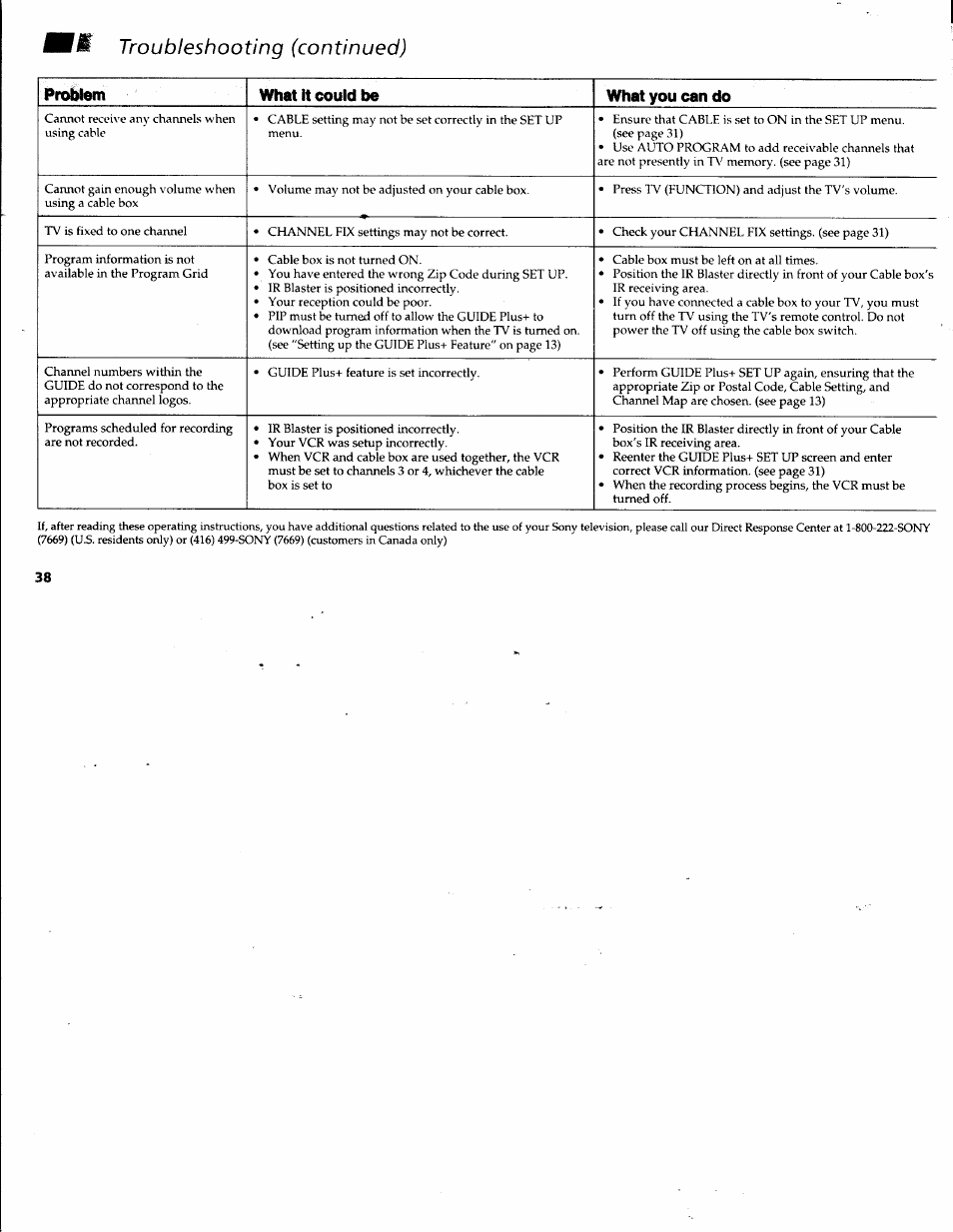 Troubleshooting (continued)

| Problem | What it could be | What you can do |
|---|---|---|
| Cannot receive any channels when using cable | • CABLE setting may not be set correctly in the SET UP menu. | • Ensure that CABLE is set to ON in the SET UP menu. (see page 31) • Use AUTO PROGRAM to add receivable channels that are not presently in TV memory. (see page 31) |
| Cannot gain enough volume when using a cable box | • Volume may not be adjusted on your cable box. | • Press TV (FUNCTION) and adjust the TV's volume. |
| TV is fixed to one channel | • CHANNEL FIX settings may not be correct. | • Check your CHANNEL FIX settings. (see page 31) |
| Program information is not available in the Program Grid | • Cable box is not turned ON. • You have entered the wrong Zip Code during SET UP. • IR Blaster is positioned incorrectly. • Your reception could be poor. • PIP must be turned off to allow the GUIDE Plus+ to download program information when the TV is turned on. (see "Setting up the GUIDE Plus+ Feature" on page 13) | • Cable box must be left on at all times. • Position the IR Blaster directly in front of your Cable box's IR receiving area. • If you have connected a cable box to your TV, you must turn off the TV using the TV's remote control. Do not power the TV off using the cable box switch. |
| Channel numbers within the GUIDE do not correspond to the appropriate channel logos. | • GUIDE Plus+ feature is set incorrectly. | • Perform GUIDE Plus+ SET UP again, ensuring that the appropriate Zip or Postal Code, Cable Setting, and Channel Map are chosen. (see page 13) |
| Programs scheduled for recording are not recorded. | • IR Blaster is positioned incorrectly. • Your VCR was setup incorrectly. • When VCR and cable box are used together, the VCR must be set to channels 3 or 4, whichever the cable box is set to | • Position the IR Blaster directly in front of your Cable box's IR receiving area. • Reenter the GUIDE Plus+ SET UP screen and enter correct VCR information. (see page 31) • When the recording process begins, the VCR must be turned off. |

If, after reading these operating instructions, you have additional questions related to the use of your Sony television, please call our Direct Response Center at 1-800-222-SONY (7669) (U.S. residents only) or (416) 499-SONY (7669) (customers in Canada only)

38